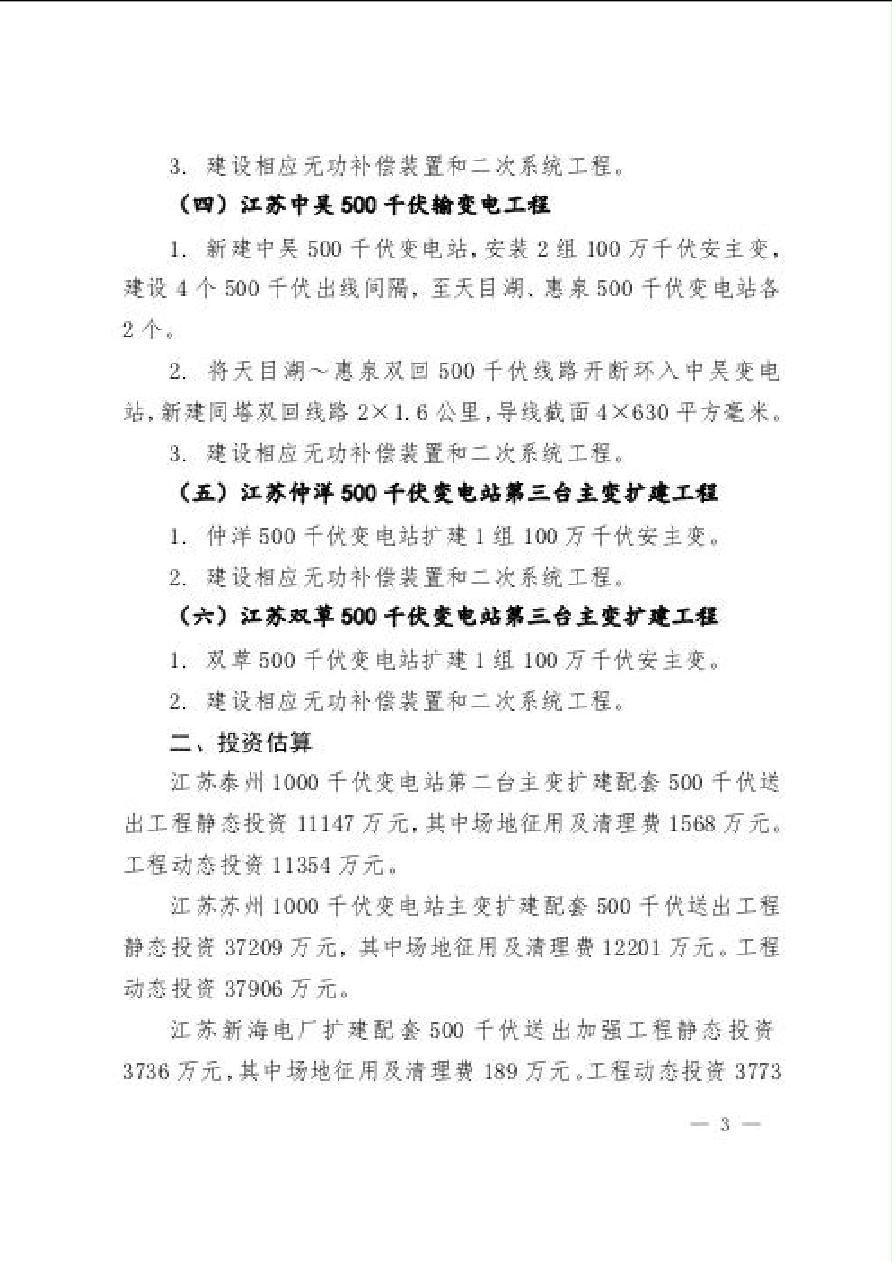 3. 建设相应无功补偿装置和二次系统工程。

（四）江苏中吴500千伏输变电工程

1. 新建中吴500千伏变电站，安装2组100万千伏安主变，建设4个500千伏出线间隔，至天目湖、惠泉500千伏变电站各2个。

2. 将天目湖～惠泉双回500千伏线路开断环入中吴变电站，新建同塔双回线路2×1.6公里，导线截面4×630平方毫米。

3. 建设相应无功补偿装置和二次系统工程。

（五）江苏仲洋500千伏变电站第三台主变扩建工程

1. 仲洋500千伏变电站扩建1组100万千伏安主变。

2. 建设相应无功补偿装置和二次系统工程。

（六）江苏双草500千伏变电站第三台主变扩建工程

1. 双草500千伏变电站扩建1组100万千伏安主变。

2. 建设相应无功补偿装置和二次系统工程。

二、投资估算

江苏泰州1000千伏变电站第二台主变扩建配套500千伏送出工程静态投资11147万元，其中场地征用及清理费1568万元。工程动态投资11354万元。

江苏苏州1000千伏变电站主变扩建配套500千伏送出工程静态投资37209万元，其中场地征用及清理费12201万元。工程动态投资37906万元。

江苏新海电厂扩建配套500千伏送出加强工程静态投资3736万元，其中场地征用及清理费189万元。工程动态投资3773

— 3 —